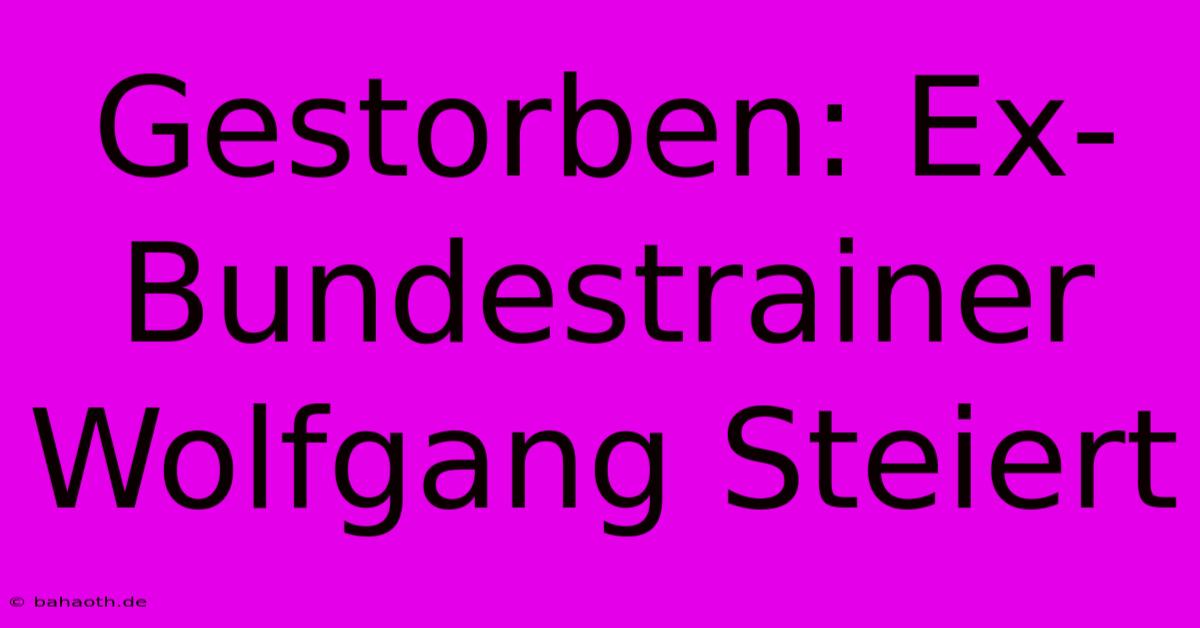 Gestorben: Ex-Bundestrainer Wolfgang Steiert

© bahaoth.de